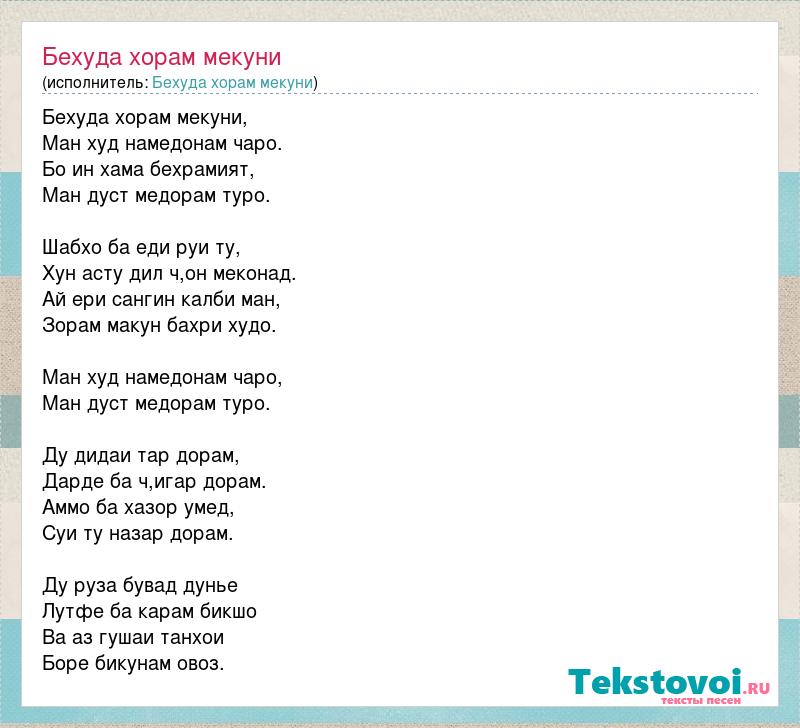 Бехуда хорам мекуни
(исполнитель: Бехуда хорам мекуни)

Бехуда хорам мекуни,
Ман худ намедонам чаро.
Бо ин хама бехрамият,
Ман дуст медорам туро.

Шабхо ба еди руи ту,
Хун асту дил ч,он меконад.
Ай ери сангин калби ман,
Зорам макун бахри худо.

Ман худ намедонам чаро,
Ман дуст медорам туро.

Ду дидаи тар дорам,
Дарде ба ч,игар дорам.
Аммо ба хазор умед,
Суи ту назар дорам.

Ду руза бувад дунье
Лутфе ба карам бикшо
Ва аз гушаи танхои
Боре бикунам овоз.

Tekstovoi.RU
тексты песен